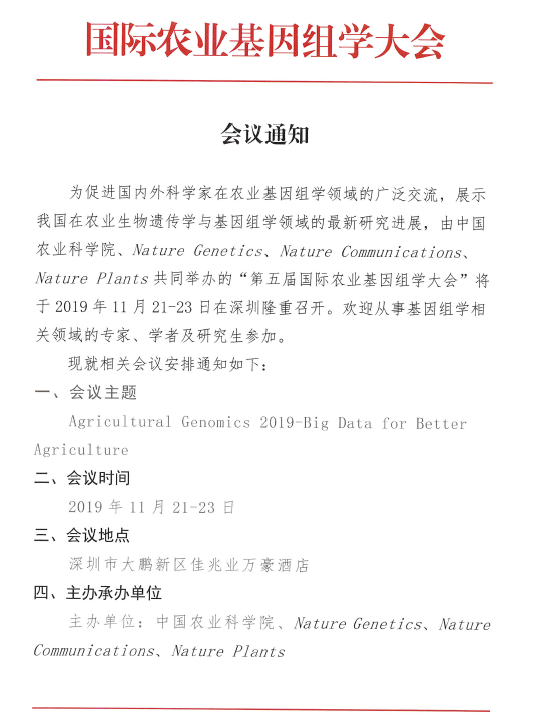 国际农业基因组学大会

会议通知

为促进国内外科学家在农业基因组学领域的广泛交流，展示我国在农业生物遗传学与基因组学领域的最新研究进展，由中国农业科学院、Nature Genetics、Nature Communications、Nature Plants 共同举办的“第五届国际农业基因组学大会”将于 2019 年 11 月 21-23 日在深圳隆重召开。欢迎从事基因组学相关领域的专家、学者及研究生参加。

现就相关会议安排通知如下：

一、会议主题

Agricultural Genomics 2019-Big Data for Better Agriculture

二、会议时间

2019 年 11 月 21-23 日

三、会议地点

深圳市大鹏新区佳兆业万豪酒店

四、主办承办单位

主办单位：中国农业科学院、Nature Genetics、Nature Communications、Nature Plants